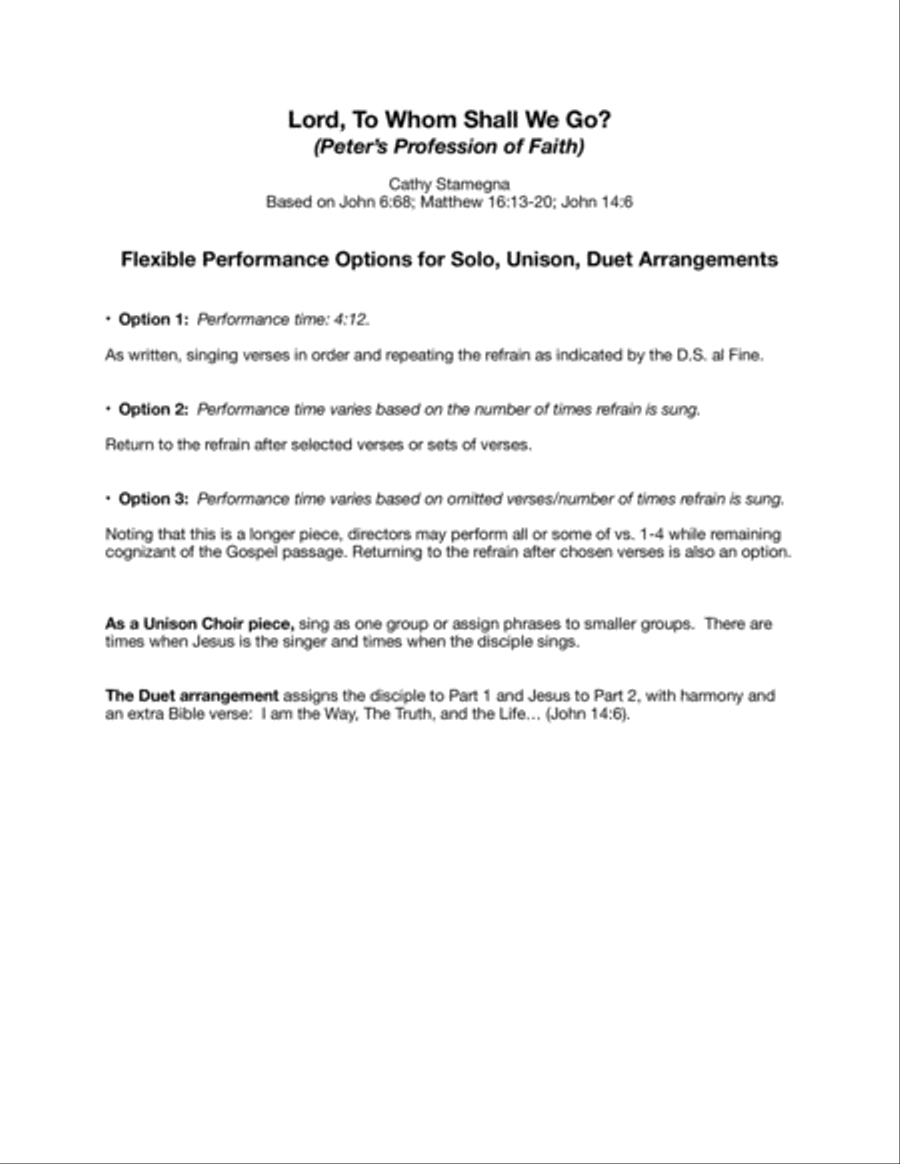 Lord, To Whom Shall We Go?
(Peter's Profession of Faith)

Cathy Stamegna
Based on John 6:68; Matthew 16:13-20; John 14:6

Flexible Performance Options for Solo, Unison, Duet Arrangements

• Option 1: Performance time: 4:12.

As written, singing verses in order and repeating the refrain as indicated by the D.S. al Fine.

• Option 2: Performance time varies based on the number of times refrain is sung.

Return to the refrain after selected verses or sets of verses.

• Option 3: Performance time varies based on omitted verses/number of times refrain is sung.

Noting that this is a longer piece, directors may perform all or some of vs. 1-4 while remaining cognizant of the Gospel passage. Returning to the refrain after chosen verses is also an option.

As a Unison Choir piece, sing as one group or assign phrases to smaller groups. There are times when Jesus is the singer and times when the disciple sings.

The Duet arrangement assigns the disciple to Part 1 and Jesus to Part 2, with harmony and an extra Bible verse: I am the Way, The Truth, and the Life… (John 14:6).